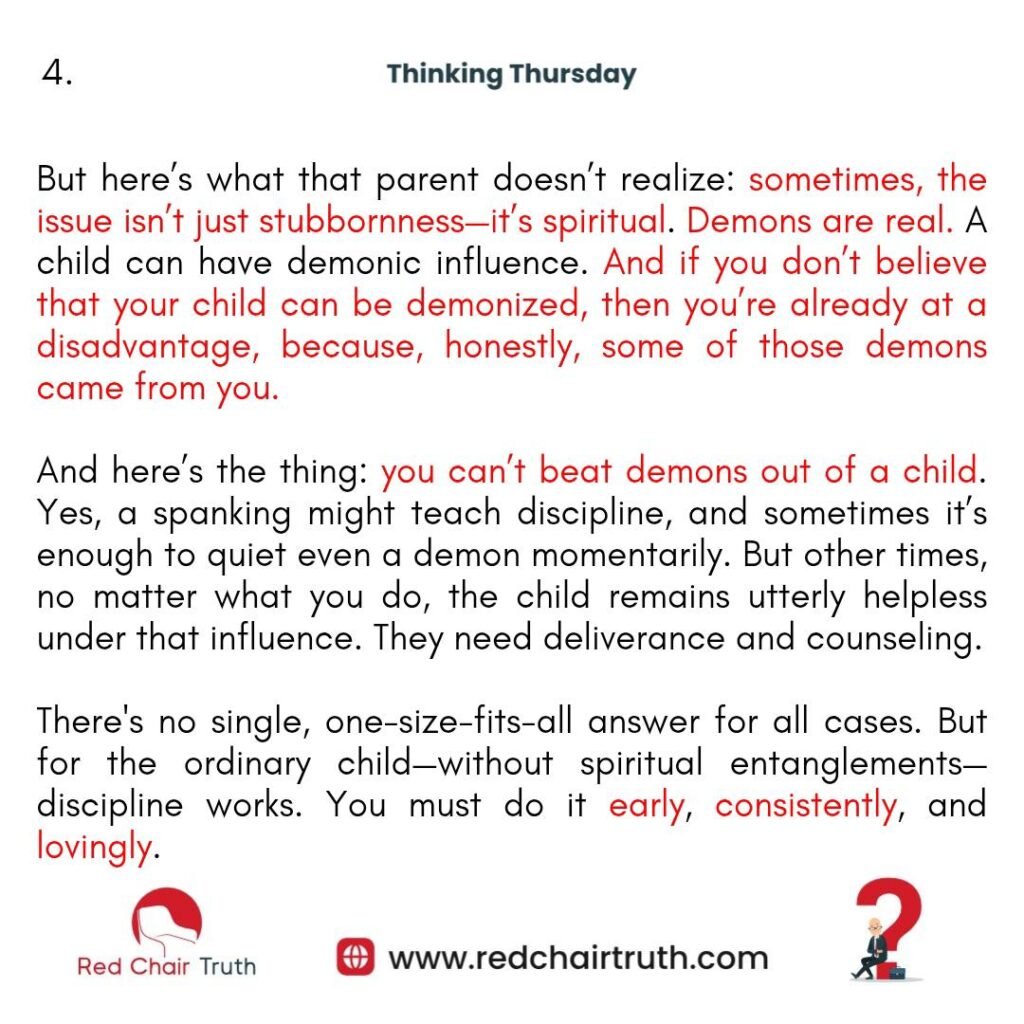 4.

Thinking Thursday

But here's what that parent doesn't realize: sometimes, the issue isn't just stubbornness—it's spiritual. Demons are real. A child can have demonic influence. And if you don't believe that your child can be demonized, then you're already at a disadvantage, because, honestly, some of those demons came from you.

And here's the thing: you can't beat demons out of a child. Yes, a spanking might teach discipline, and sometimes it's enough to quiet even a demon momentarily. But other times, no matter what you do, the child remains utterly helpless under that influence. They need deliverance and counseling.

There's no single, one-size-fits-all answer for all cases. But for the ordinary child—without spiritual entanglements—discipline works. You must do it early, consistently, and lovingly.

Red Chair Truth

www.redchairtruth.com